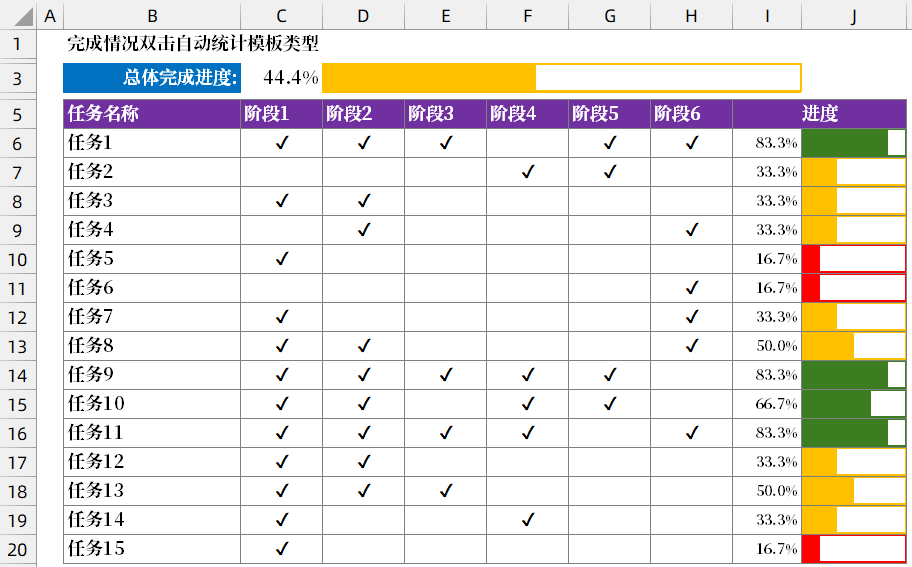 | | A | B | C | D | E | F | G | H | I | J |
|---|---|---|---|---|---|---|---|---|---|---|
| 1 | | 完成情况双击自动统计模板类型 | | | | | | | | |
| 3 | | 总体完成进度: | 44.4% | | | | | | | |
| 5 | | 任务名称 | 阶段1 | 阶段2 | 阶段3 | 阶段4 | 阶段5 | 阶段6 | 进度 | |
| 6 | | 任务1 | ✓ | ✓ | ✓ | | ✓ | ✓ | 83.3% | |
| 7 | | 任务2 | | | | ✓ | ✓ | | 33.3% | |
| 8 | | 任务3 | ✓ | ✓ | | | | | 33.3% | |
| 9 | | 任务4 | | ✓ | | | | ✓ | 33.3% | |
| 10 | | 任务5 | ✓ | | | | | | 16.7% | |
| 11 | | 任务6 | | | | | | ✓ | 16.7% | |
| 12 | | 任务7 | ✓ | | | | | ✓ | 33.3% | |
| 13 | | 任务8 | ✓ | ✓ | | | | ✓ | 50.0% | |
| 14 | | 任务9 | ✓ | ✓ | ✓ | ✓ | ✓ | | 83.3% | |
| 15 | | 任务10 | ✓ | ✓ | | ✓ | ✓ | | 66.7% | |
| 16 | | 任务11 | ✓ | ✓ | ✓ | ✓ | | ✓ | 83.3% | |
| 17 | | 任务12 | ✓ | ✓ | | | | | 33.3% | |
| 18 | | 任务13 | ✓ | ✓ | ✓ | | | | 50.0% | |
| 19 | | 任务14 | ✓ | | | ✓ | | | 33.3% | |
| 20 | | 任务15 | ✓ | | | | | | 16.7% | |